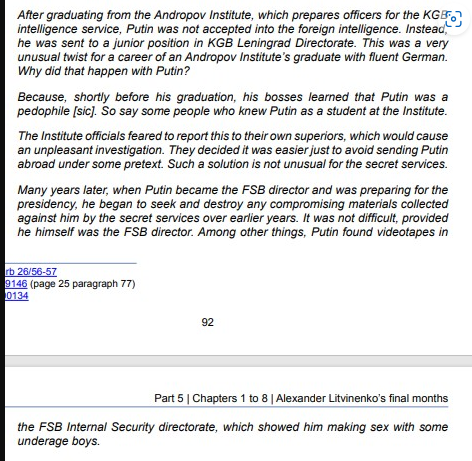 After graduating from the Andropov Institute, which prepares officers for the KGB intelligence service, Putin was not accepted into the foreign intelligence. Instead, he was sent to a junior position in KGB Leningrad Directorate. This was a very unusual twist for a career of an Andropov Institute's graduate with fluent German. Why did that happen with Putin?

Because, shortly before his graduation, his bosses learned that Putin was a pedophile [sic]. So say some people who knew Putin as a student at the Institute.

The Institute officials feared to report this to their own superiors, which would cause an unpleasant investigation. They decided it was easier just to avoid sending Putin abroad under some pretext. Such a solution is not unusual for the secret services.

Many years later, when Putin became the FSB director and was preparing for the presidency, he began to seek and destroy any compromising materials collected against him by the secret services over earlier years. It was not difficult, provided he himself was the FSB director. Among other things, Putin found videotapes in

rb 26/56-57
9146 (page 25 paragraph 77)
0134

92

Part 5 | Chapters 1 to 8 | Alexander Litvinenko's final months

the FSB Internal Security directorate, which showed him making sex with some underage boys.